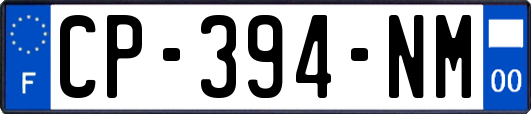 F
CP-394-NM
00